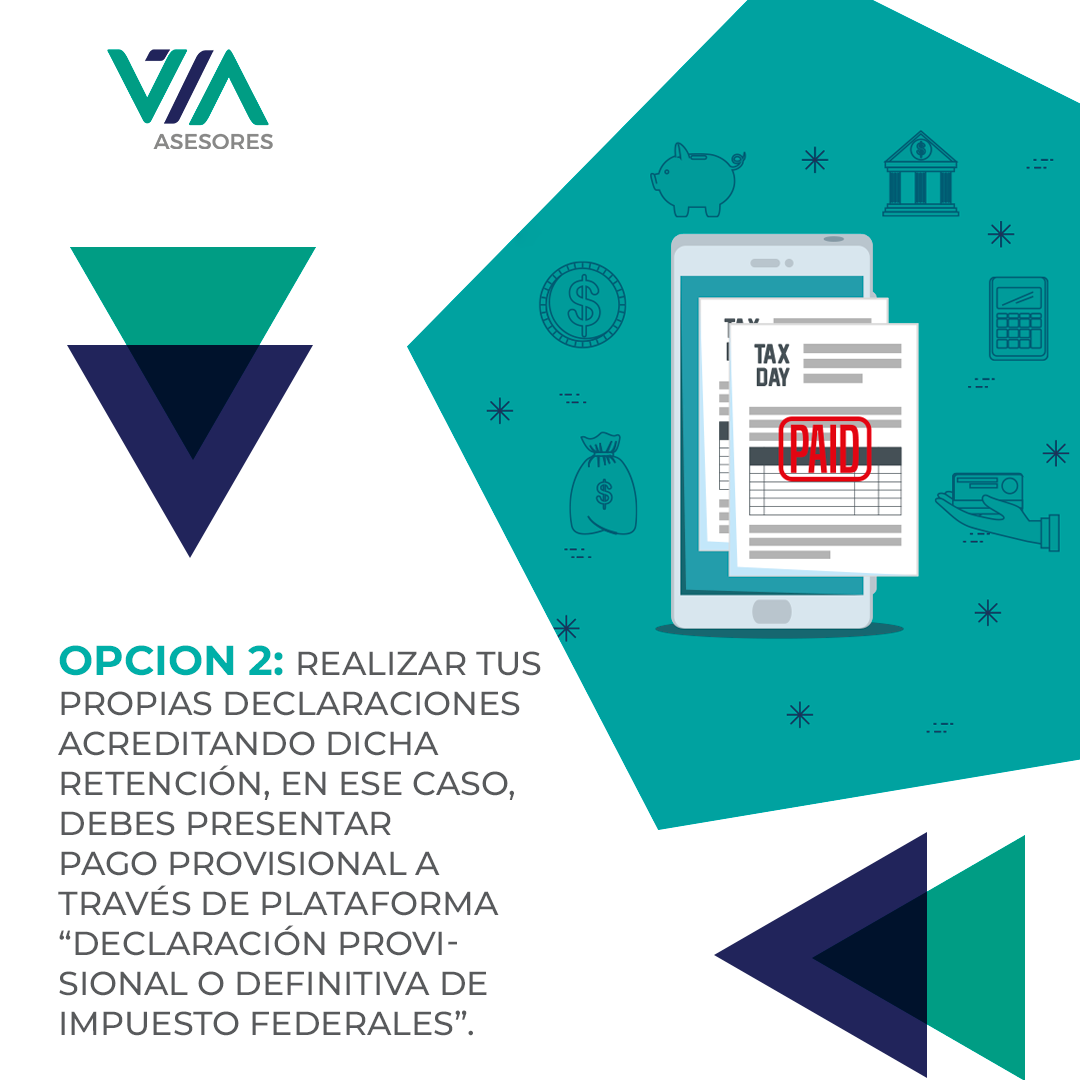 VIA
ASESORES

TAX DAY

PAID

OPCION 2: REALIZAR TUS PROPIAS DECLARACIONES ACREDITANDO DICHA RETENCIÓN, EN ESE CASO, DEBES PRESENTAR PAGO PROVISIONAL A TRAVÉS DE PLATAFORMA "DECLARACIÓN PROVISIONAL O DEFINITIVA DE IMPUESTO FEDERALES".